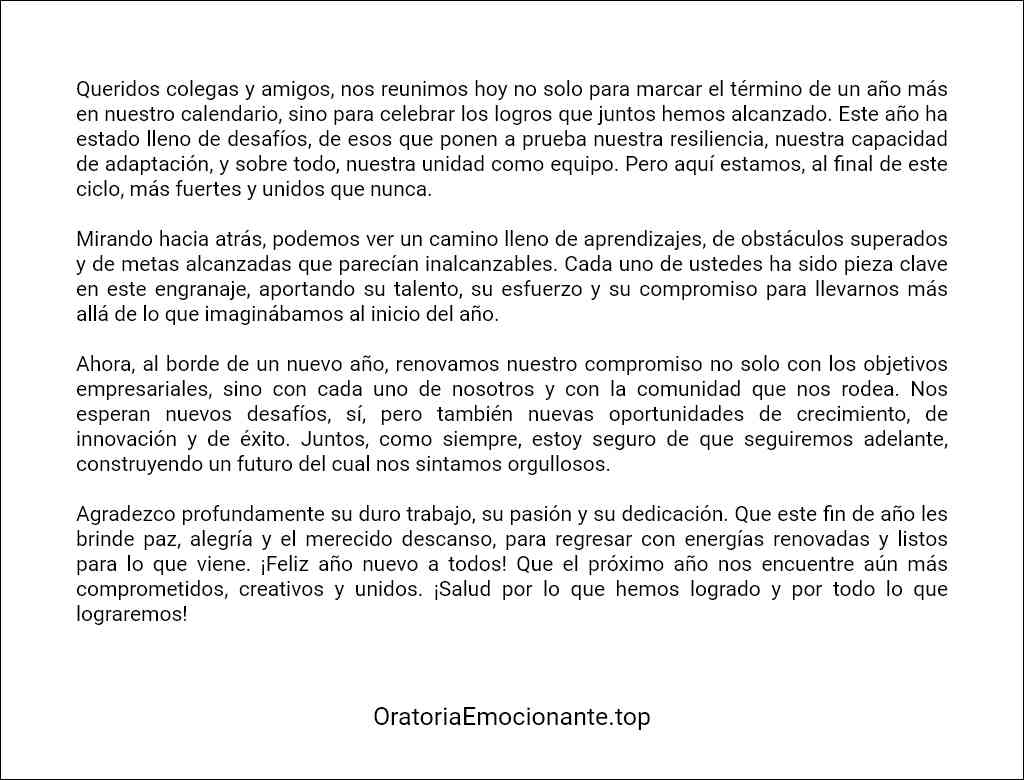 Queridos colegas y amigos, nos reunimos hoy no solo para marcar el término de un año más en nuestro calendario, sino para celebrar los logros que juntos hemos alcanzado. Este año ha estado lleno de desafíos, de esos que ponen a prueba nuestra resiliencia, nuestra capacidad de adaptación, y sobre todo, nuestra unidad como equipo. Pero aquí estamos, al final de este ciclo, más fuertes y unidos que nunca.

Mirando hacia atrás, podemos ver un camino lleno de aprendizajes, de obstáculos superados y de metas alcanzadas que parecían inalcanzables. Cada uno de ustedes ha sido pieza clave en este engranaje, aportando su talento, su esfuerzo y su compromiso para llevarnos más allá de lo que imaginábamos al inicio del año.

Ahora, al borde de un nuevo año, renovamos nuestro compromiso no solo con los objetivos empresariales, sino con cada uno de nosotros y con la comunidad que nos rodea. Nos esperan nuevos desafíos, sí, pero también nuevas oportunidades de crecimiento, de innovación y de éxito. Juntos, como siempre, estoy seguro de que seguiremos adelante, construyendo un futuro del cual nos sintamos orgullosos.

Agradezco profundamente su duro trabajo, su pasión y su dedicación. Que este fin de año les brinde paz, alegría y el merecido descanso, para regresar con energías renovadas y listos para lo que viene. ¡Feliz año nuevo a todos! Que el próximo año nos encuentre aún más comprometidos, creativos y unidos. ¡Salud por lo que hemos logrado y por todo lo que lograremos!

OratoriaEmocionante.top